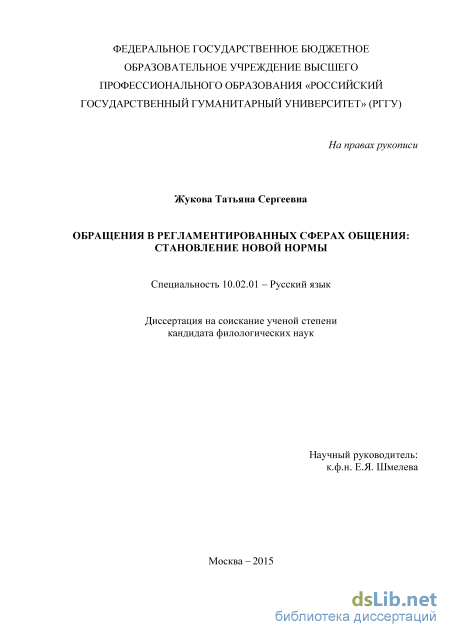 ФЕДЕРАЛЬНОЕ ГОСУДАРСТВЕННОЕ БЮДЖЕТНОЕ ОБРАЗОВАТЕЛЬНОЕ УЧРЕЖДЕНИЕ ВЫСШЕГО ПРОФЕССИОНАЛЬНОГО ОБРАЗОВАНИЯ «РОССИЙСКИЙ ГОСУДАРСТВЕННЫЙ ГУМАНИТАРНЫЙ УНИВЕРСИТЕТ» (РГГУ)

На правах рукописи

Жукова Татьяна Сергеевна

ОБРАЩЕНИЯ В РЕГЛАМЕНТИРОВАННЫХ СФЕРАХ ОБЩЕНИЯ: СТАНОВЛЕНИЕ НОВОЙ НОРМЫ

Специальность 10.02.01 – Русский язык

Диссертация на соискание ученой степени кандидата филологических наук

Научный руководитель:
к.ф.н. Е.Я. Шмелева

Москва – 2015

dsLib.net
библиотека диссертаций